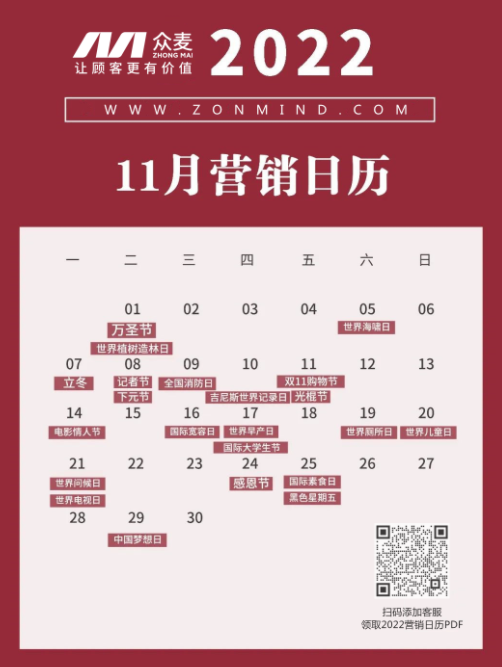 众麦
ZHONG MAI
让顾客更有价值
2022

WWW.ZONMIND.COM

11月营销日历

| 一 | 二 | 三 | 四 | 五 | 六 | 日 |
|---|---|---|---|---|---|---|
|  | 01 万圣节 世界植树造林日 | 02 | 03 | 04 | 05 世界海啸日 | 06 |
| 07 立冬 | 08 记者节 下元节 | 09 全国消防日 | 10 吉尼斯世界记录日 | 11 双11购物节 光棍节 | 12 | 13 |
| 14 电影情人节 | 15 | 16 国际宽容日 | 17 世界早产日 国际大学生节 | 18 | 19 世界厕所日 | 20 世界儿童日 |
| 21 世界问候日 世界电视日 | 22 | 23 | 24 感恩节 | 25 国际素食日 黑色星期五 | 26 | 27 |
| 28 | 29 中国梦想日 | 30 |  |  |  |  |

扫码添加客服
领取2022营销日历PDF